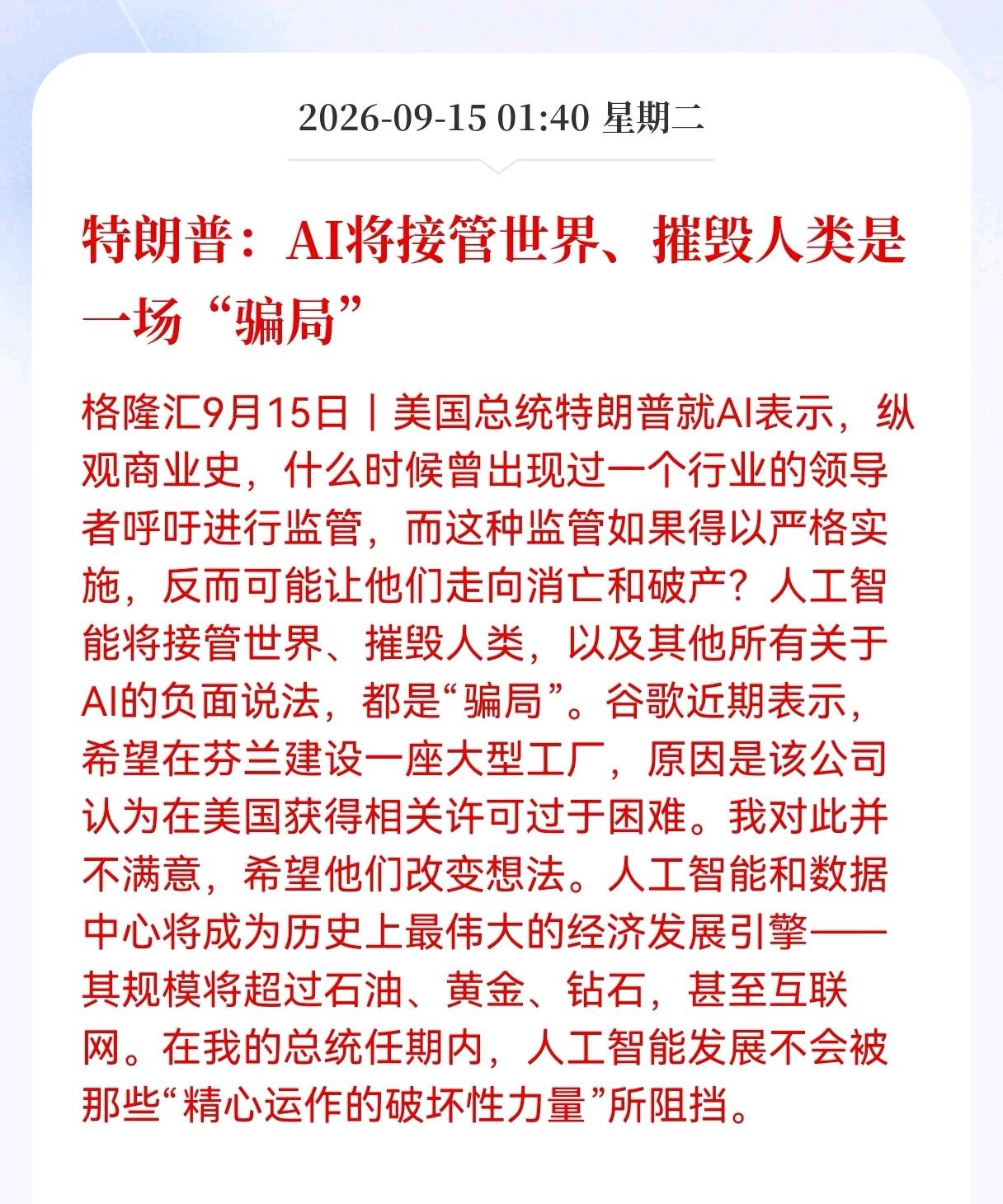 2026-09-15 01:40 星期二

特朗普：AI将接管世界、摧毁人类是一场“骗局”

格隆汇9月15日｜美国总统特朗普就AI表示，纵观商业史，什么时候曾出现过一个行业的领导者呼吁进行监管，而这种监管如果得以严格实施，反而可能让他们走向消亡和破产？人工智能将接管世界、摧毁人类，以及其他所有关于AI的负面说法，都是“骗局”。谷歌近期表示，希望在芬兰建设一座大型工厂，原因是该公司认为在美国获得相关许可过于困难。我对此并不满意，希望他们改变想法。人工智能和数据中心将成为历史上最伟大的经济发展引擎——其规模将超过石油、黄金、钻石，甚至互联网。在我的总统任期内，人工智能发展不会被那些“精心运作的破坏性力量”所阻挡。